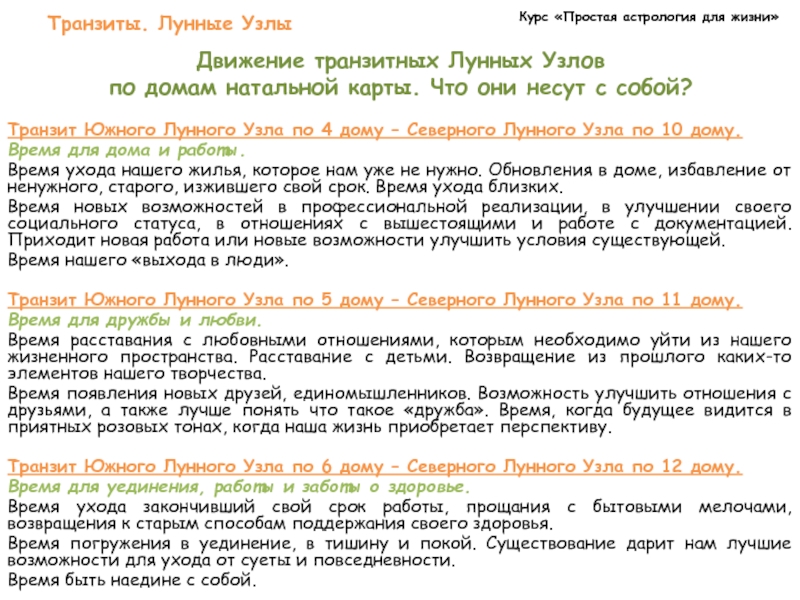 Транзиты. Лунные Узлы

Курс «Простая астрология для жизни»

Движение транзитных Лунных Узлов по домам натальной карты. Что они несут с собой?

Транзит Южного Лунного Узла по 4 дому – Северного Лунного Узла по 10 дому.
Время для дома и работы.
Время ухода нашего жилья, которое нам уже не нужно. Обновления в доме, избавление от ненужного, старого, изжившего свой срок. Время ухода близких.
Время новых возможностей в профессиональной реализации, в улучшении своего социального статуса, в отношениях с вышестоящими и работе с документацией. Приходит новая работа или новые возможности улучшить условия существующей.
Время нашего «выхода в люди».

Транзит Южного Лунного Узла по 5 дому – Северного Лунного Узла по 11 дому.
Время для дружбы и любви.
Время расставания с любовными отношениями, которым необходимо уйти из нашего жизненного пространства. Расставание с детьми. Возвращение из прошлого каких-то элементов нашего творчества.
Время появления новых друзей, единомышленников. Возможность улучшить отношения с друзьями, а также лучше понять что такое «дружба». Время, когда будущее видится в приятных розовых тонах, когда наша жизнь приобретает перспективу.

Транзит Южного Лунного Узла по 6 дому – Северного Лунного Узла по 12 дому.
Время для уединения, работы и заботы о здоровье.
Время ухода закончивший свой срок работы, прощания с бытовыми мелочами, возвращения к старым способам поддержания своего здоровья.
Время погружения в уединение, в тишину и покой. Существование дарит нам лучшие возможности для ухода от суеты и повседневности.
Время быть наедине с собой.